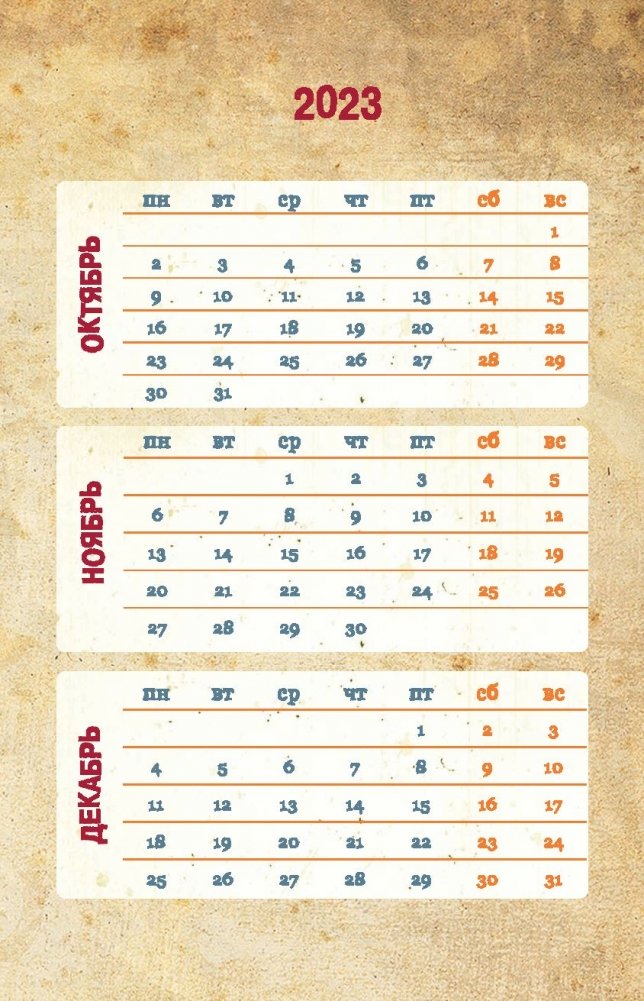 2023

ОКТЯБРЬ

| пн | вт | ср | чт | пт | сб | вс |
|---|---|---|---|---|---|---|
| | | | | | | 1 |
| 2 | 3 | 4 | 5 | 6 | 7 | 8 |
| 9 | 10 | 11 | 12 | 13 | 14 | 15 |
| 16 | 17 | 18 | 19 | 20 | 21 | 22 |
| 23 | 24 | 25 | 26 | 27 | 28 | 29 |
| 30 | 31 | | | | | |

НОЯБРЬ

| пн | вт | ср | чт | пт | сб | вс |
|---|---|---|---|---|---|---|
| | | 1 | 2 | 3 | 4 | 5 |
| 6 | 7 | 8 | 9 | 10 | 11 | 12 |
| 13 | 14 | 15 | 16 | 17 | 18 | 19 |
| 20 | 21 | 22 | 23 | 24 | 25 | 26 |
| 27 | 28 | 29 | 30 | | | |

ДЕКАБРЬ

| пн | вт | ср | чт | пт | сб | вс |
|---|---|---|---|---|---|---|
| | | | | 1 | 2 | 3 |
| 4 | 5 | 6 | 7 | 8 | 9 | 10 |
| 11 | 12 | 13 | 14 | 15 | 16 | 17 |
| 18 | 19 | 20 | 21 | 22 | 23 | 24 |
| 25 | 26 | 27 | 28 | 29 | 30 | 31 |